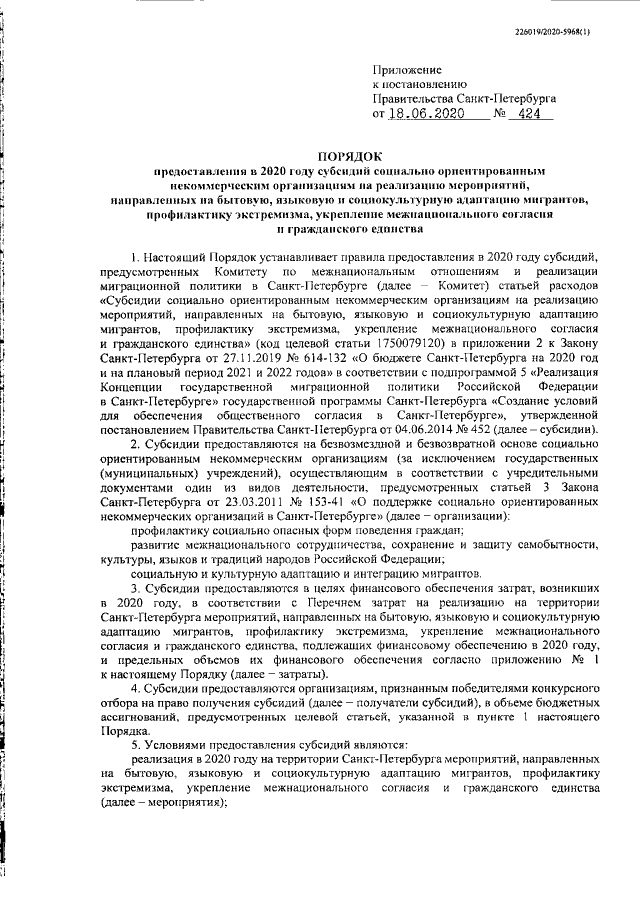 226019/2020-5968(1)

Приложение
к постановлению
Правительства Санкт-Петербурга
от 18.06.2020 № 424

ПОРЯДОК
предоставления в 2020 году субсидий социально ориентированным некоммерческим организациям на реализацию мероприятий, направленных на бытовую, языковую и социокультурную адаптацию мигрантов, профилактику экстремизма, укрепление межнационального согласия и гражданского единства

1. Настоящий Порядок устанавливает правила предоставления в 2020 году субсидий, предусмотренных Комитету по межнациональным отношениям и реализации миграционной политики в Санкт-Петербурге (далее – Комитет) статьей расходов «Субсидии социально ориентированным некоммерческим организациям на реализацию мероприятий, направленных на бытовую, языковую и социокультурную адаптацию мигрантов, профилактику экстремизма, укрепление межнационального согласия и гражданского единства» (код целевой статьи 1750079120) в приложении 2 к Закону Санкт-Петербурга от 27.11.2019 № 614-132 «О бюджете Санкт-Петербурга на 2020 год и на плановый период 2021 и 2022 годов» в соответствии с подпрограммой 5 «Реализация Концепции государственной миграционной политики Российской Федерации в Санкт-Петербурге» государственной программы Санкт-Петербурга «Создание условий для обеспечения общественного согласия в Санкт-Петербурге», утвержденной постановлением Правительства Санкт-Петербурга от 04.06.2014 № 452 (далее – субсидии).

2. Субсидии предоставляются на безвозмездной и безвозвратной основе социально ориентированным некоммерческим организациям (за исключением государственных (муниципальных) учреждений), осуществляющим в соответствии с учредительными документами один из видов деятельности, предусмотренных статьей 3 Закона Санкт-Петербурга от 23.03.2011 № 153-41 «О поддержке социально ориентированных некоммерческих организаций в Санкт-Петербурге» (далее – организации):

профилактику социально опасных форм поведения граждан;

развитие межнационального сотрудничества, сохранение и защиту самобытности, культуры, языков и традиций народов Российской Федерации;

социальную и культурную адаптацию и интеграцию мигрантов.

3. Субсидии предоставляются в целях финансового обеспечения затрат, возникших в 2020 году, в соответствии с Перечнем затрат на реализацию на территории Санкт-Петербурга мероприятий, направленных на бытовую, языковую и социокультурную адаптацию мигрантов, профилактику экстремизма, укрепление межнационального согласия и гражданского единства, подлежащих финансовому обеспечению в 2020 году, и предельных объемов их финансового обеспечения согласно приложению № 1 к настоящему Порядку (далее – затраты).

4. Субсидии предоставляются организациям, признанным победителями конкурсного отбора на право получения субсидий (далее – получатели субсидий), в объеме бюджетных ассигнований, предусмотренных целевой статьей, указанной в пункте 1 настоящего Порядка.

5. Условиями предоставления субсидий являются:

реализация в 2020 году на территории Санкт-Петербурга мероприятий, направленных на бытовую, языковую и социокультурную адаптацию мигрантов, профилактику экстремизма, укрепление межнационального согласия и гражданского единства (далее – мероприятия);